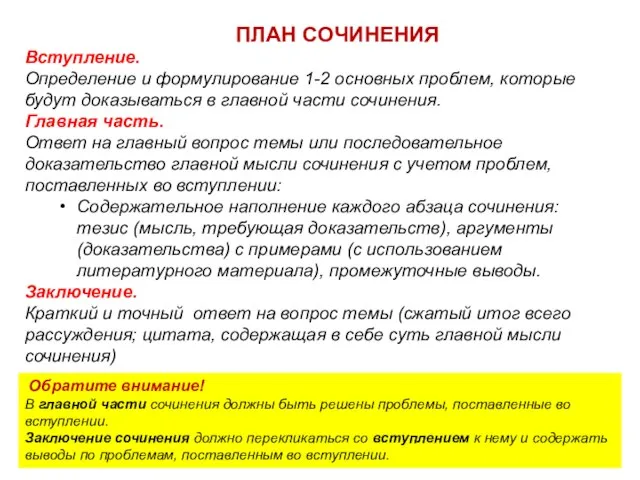 ПЛАН СОЧИНЕНИЯ

Вступление.
Определение и формулирование 1-2 основных проблем, которые будут доказываться в главной части сочинения.

Главная часть.
Ответ на главный вопрос темы или последовательное доказательство главной мысли сочинения с учетом проблем, поставленных во вступлении:

• Содержательное наполнение каждого абзаца сочинения: тезис (мысль, требующая доказательств), аргументы (доказательства) с примерами (с использованием литературного материала), промежуточные выводы.

Заключение.
Краткий и точный ответ на вопрос темы (сжатый итог всего рассуждения; цитата, содержащая в себе суть главной мысли сочинения)

Обратите внимание!
В главной части сочинения должны быть решены проблемы, поставленные во вступлении.
Заключение сочинения должно перекликаться со вступлением к нему и содержать выводы по проблемам, поставленным во вступлении.